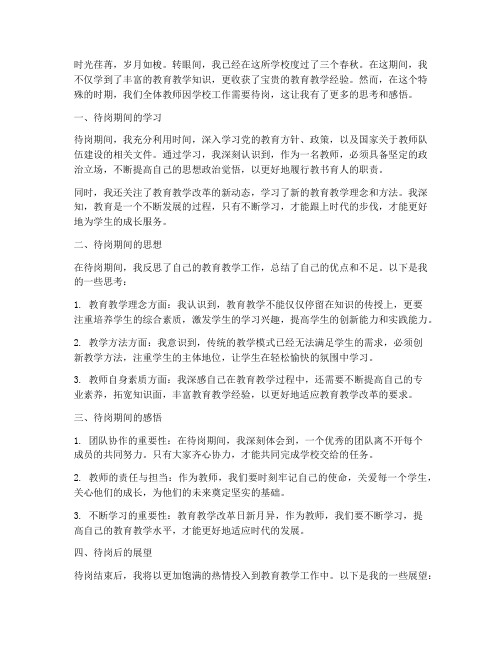 时光荏苒，岁月如梭。转眼间，我已经在这所学校度过了三个春秋。在这期间，我不仅学到了丰富的教育教学知识，更收获了宝贵的教育教学经验。然而，在这个特殊的时期，我们全体教师因学校工作需要待岗，这让我有了更多的思考和感悟。

一、待岗期间的学习

待岗期间，我充分利用时间，深入学习党的教育方针、政策，以及国家关于教师队伍建设的相关文件。通过学习，我深刻认识到，作为一名教师，必须具备坚定的政治立场，不断提高自己的思想政治觉悟，以更好地履行教书育人的职责。

同时，我还关注了教育教学改革的新动态，学习了新的教育教学理念和方法。我深知，教育是一个不断发展的过程，只有不断学习，才能跟上时代的步伐，才能更好地为学生的成长服务。

二、待岗期间的思想

在待岗期间，我反思了自己的教育教学工作，总结了自己的优点和不足。以下是我的一些思考：

1. 教育教学理念方面：我认识到，教育教学不能仅仅停留在知识的传授上，更要注重培养学生的综合素质，激发学生的学习兴趣，提高学生的创新能力和实践能力。

2. 教学方法方面：我意识到，传统的教学模式已经无法满足学生的需求，必须创新教学方法，注重学生的主体地位，让学生在轻松愉快的氛围中学习。

3. 教师自身素质方面：我深感自己在教育教学过程中，还需要不断提高自己的专业素养，拓宽知识面，丰富教育教学经验，以更好地适应教育教学改革的要求。

三、待岗期间的感悟

1. 团队协作的重要性：在待岗期间，我深刻体会到，一个优秀的团队离不开每个成员的共同努力。只有大家齐心协力，才能共同完成学校交给的任务。

2. 教师的责任与担当：作为教师，我们要时刻牢记自己的使命，关爱每一个学生，关心他们的成长，为他们的未来奠定坚实的基础。

3. 不断学习的重要性：教育教学改革日新月异，作为教师，我们要不断学习，提高自己的教育教学水平，才能更好地适应时代的发展。

四、待岗后的展望

待岗结束后，我将以更加饱满的热情投入到教育教学工作中。以下是我的一些展望：